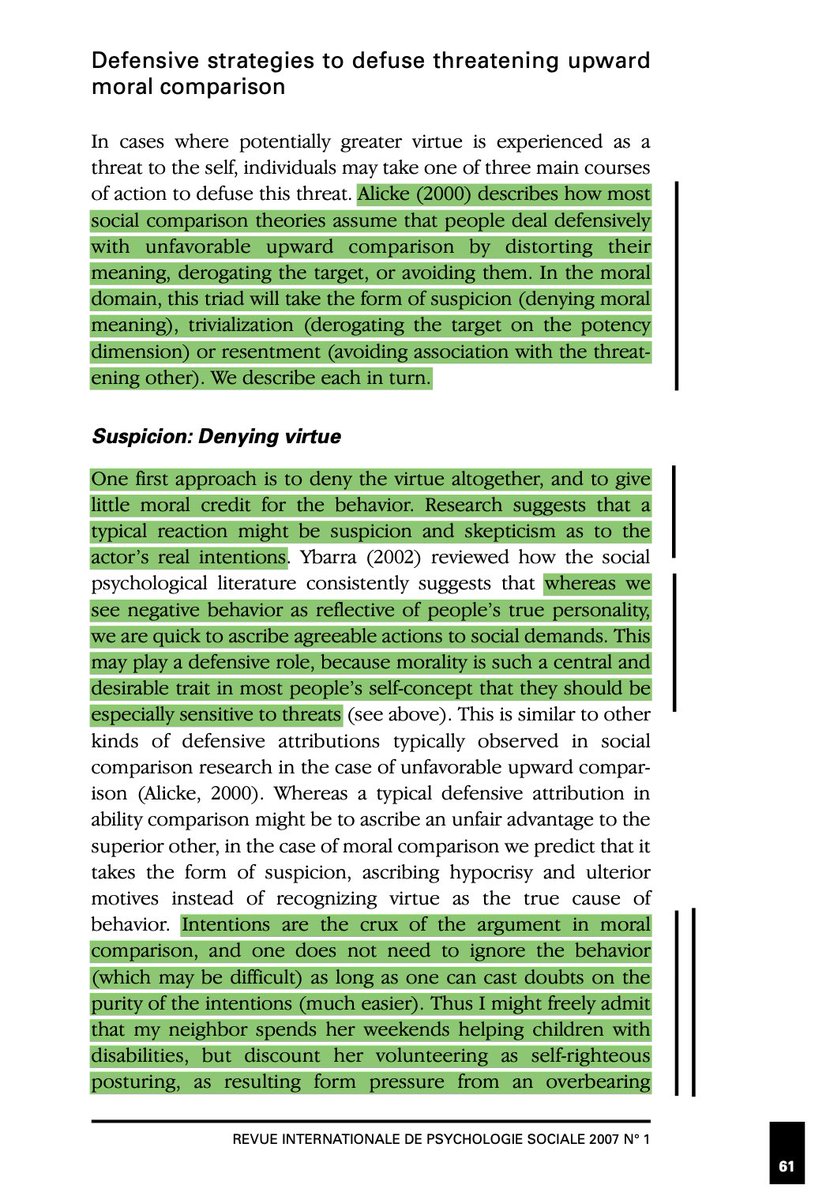 Defensive strategies to defuse threatening upward moral comparison

In cases where potentially greater virtue is experienced as a threat to the self, individuals may take one of three main courses of action to defuse this threat. Alicke (2000) describes how most social comparison theories assume that people deal defensively with unfavorable upward comparison by distorting their meaning, derogating the target, or avoiding them. In the moral domain, this triad will take the form of suspicion (denying moral meaning), trivialization (derogating the target on the potency dimension) or resentment (avoiding association with the threatening other). We describe each in turn.

Suspicion: Denying virtue

One first approach is to deny the virtue altogether, and to give little moral credit for the behavior. Research suggests that a typical reaction might be suspicion and skepticism as to the actor's real intentions. Ybarra (2002) reviewed how the social psychological literature consistently suggests that whereas we see negative behavior as reflective of people's true personality, we are quick to ascribe agreeable actions to social demands. This may play a defensive role, because morality is such a central and desirable trait in most people's self-concept that they should be especially sensitive to threats (see above). This is similar to other kinds of defensive attributions typically observed in social comparison research in the case of unfavorable upward comparison (Alicke, 2000). Whereas a typical defensive attribution in ability comparison might be to ascribe an unfair advantage to the superior other, in the case of moral comparison we predict that it takes the form of suspicion, ascribing hypocrisy and ulterior motives instead of recognizing virtue as the true cause of behavior. Intentions are the crux of the argument in moral comparison, and one does not need to ignore the behavior (which may be difficult) as long as one can cast doubts on the purity of the intentions (much easier). Thus I might freely admit that my neighbor spends her weekends helping children with disabilities, but discount her volunteering as self-righteous posturing, as resulting form pressure from an overbearing

REVUE INTERNATIONALE DE PSYCHOLOGIE SOCIALE 2007 N° 1

61